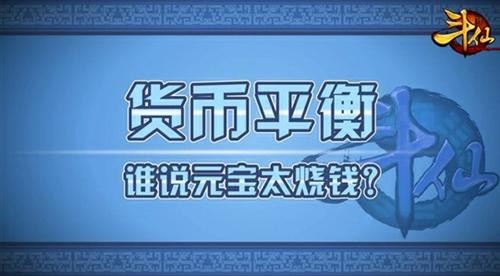 斗仙

货币平衡

谁说元宝太烧钱？

斗仙